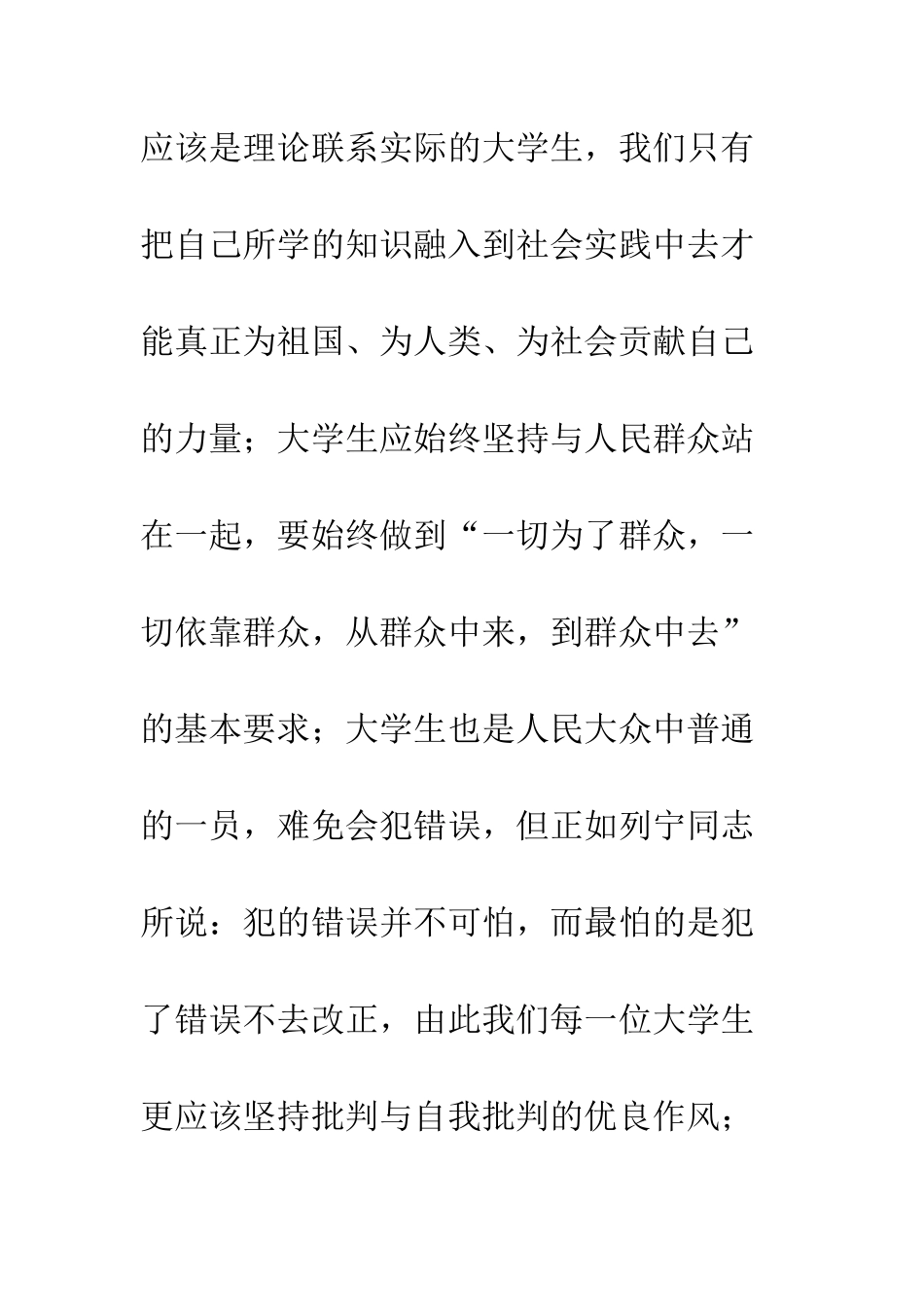 应该是理论联系实际的大学生，我们只有把自己所学的知识融入到社会实践中去才能真正为祖国、为人类、为社会贡献自己的力量；大学生应始终坚持与人民群众站在一起，要始终做到“一切为了群众，一切依靠群众，从群众中来，到群众中去”的基本要求；大学生也是人民大众中普通的一员，难免会犯错误，但正如列宁同志所说：犯的错误并不可怕，而最怕的是犯了错误不去改正，由此我们每一位大学生更应该坚持批判与自我批判的优良作风；